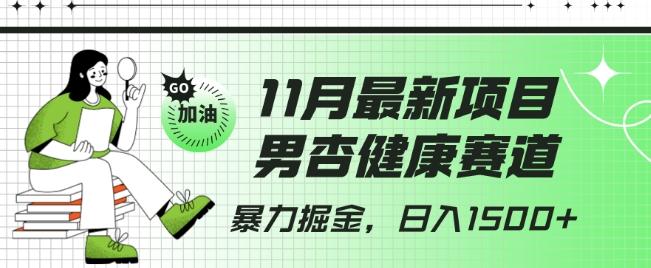 GO
加油
11月最新项目
男杏健康赛道
暴力掘金，日入1500+